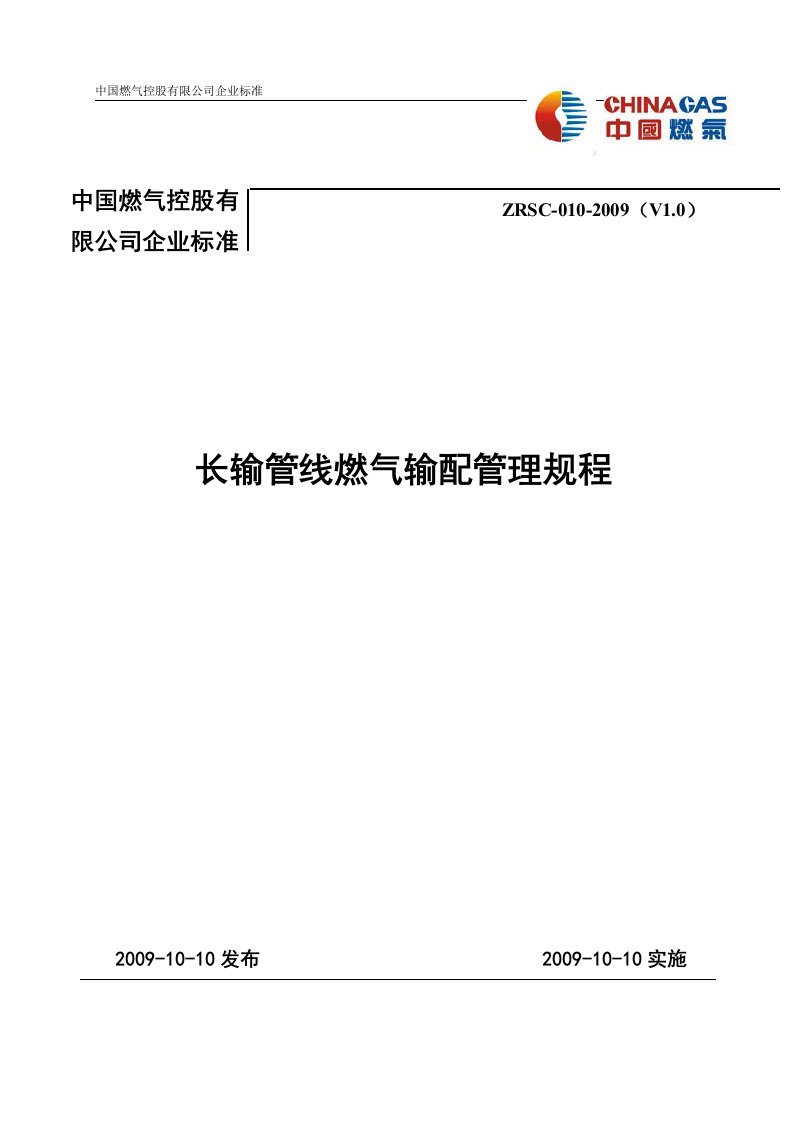 中国燃气控股有限公司企业标准

CHINA GAS
中國燃氣

中国燃气控股有限公司企业标准

ZRSC-010-2009（V1.0）

长输管线燃气输配管理规程

2009-10-10 发布

2009-10-10 实施